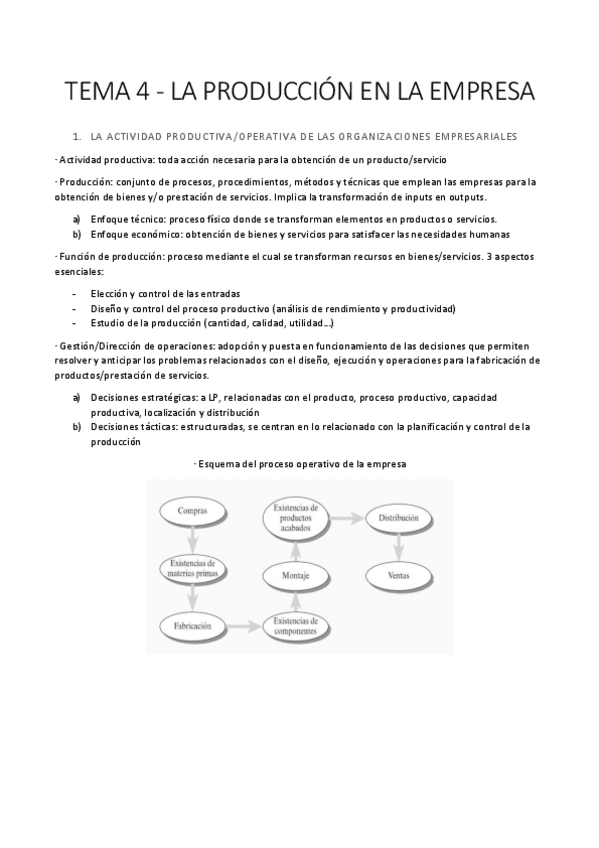 TEMA 4 - LA PRODUCCIÓN EN LA EMPRESA

1. LA ACTIVIDAD PRODUCTIVA/OPERATIVA DE LAS ORGANIZACIONES EMPRESARIALES

· Actividad productiva: toda acción necesaria para la obtención de un producto/servicio

· Producción: conjunto de procesos, procedimientos, métodos y técnicas que emplean las empresas para la obtención de bienes y/o prestación de servicios. Implica la transformación de inputs en outputs.

a) Enfoque técnico: proceso físico donde se transforman elementos en productos o servicios.
b) Enfoque económico: obtención de bienes y servicios para satisfacer las necesidades humanas

· Función de producción: proceso mediante el cual se transforman recursos en bienes/servicios. 3 aspectos esenciales:

- Elección y control de las entradas
- Diseño y control del proceso productivo (análisis de rendimiento y productividad)
- Estudio de la producción (cantidad, calidad, utilidad…)

· Gestión/Dirección de operaciones: adopción y puesta en funcionamiento de las decisiones que permiten resolver y anticipar los problemas relacionados con el diseño, ejecución y operaciones para la fabricación de productos/prestación de servicios.

a) Decisiones estratégicas: a LP, relacionadas con el producto, proceso productivo, capacidad productiva, localización y distribución
b) Decisiones tácticas: estructuradas, se centran en lo relacionado con la planificación y control de la producción

· Esquema del proceso operativo de la empresa

Compras
Existencias de materias primas
Fabricación
Existencias de componentes
Montaje
Existencias de productos acabados
Distribución
Ventas